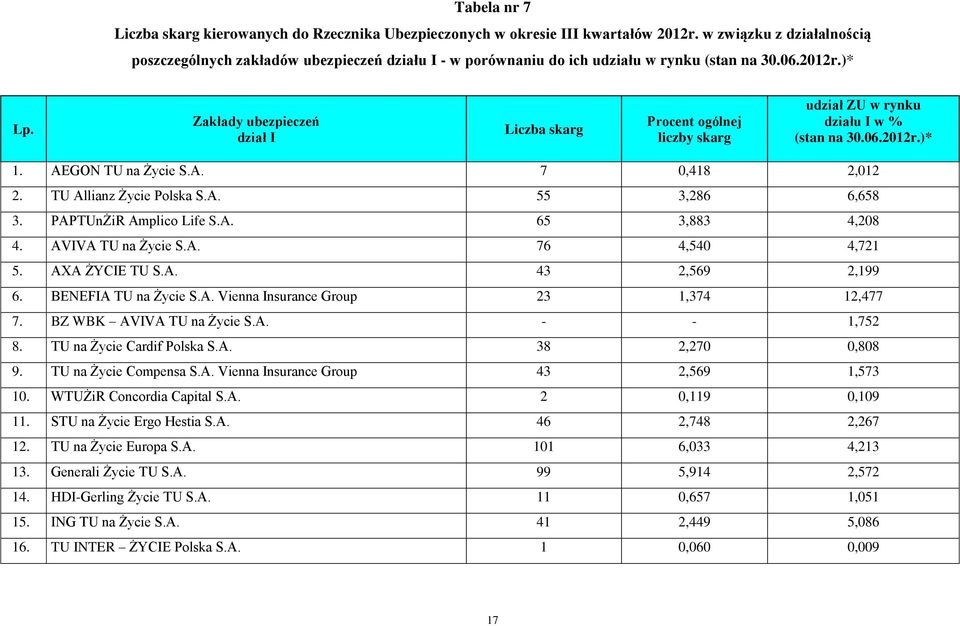 Tabela nr 7

Liczba skarg kierowanych do Rzecznika Ubezpieczonych w okresie III kwartałów 2012r. w związku z działalnością poszczególnych zakładów ubezpieczeń działu I - w porównaniu do ich udziału w rynku (stan na 30.06.2012r.)*

| Lp. | Zakłady ubezpieczeń dział I | Liczba skarg | Procent ogólnej liczby skarg | udział ZU w rynku działu I w % (stan na 30.06.2012r.)* |
|---|---|---|---|---|
| 1. | AEGON TU na Życie S.A. | 7 | 0,418 | 2,012 |
| 2. | TU Allianz Życie Polska S.A. | 55 | 3,286 | 6,658 |
| 3. | PAPTUnŻiR Amplico Life S.A. | 65 | 3,883 | 4,208 |
| 4. | AVIVA TU na Życie S.A. | 76 | 4,540 | 4,721 |
| 5. | AXA ŻYCIE TU S.A. | 43 | 2,569 | 2,199 |
| 6. | BENEFIA TU na Życie S.A. Vienna Insurance Group | 23 | 1,374 | 12,477 |
| 7. | BZ WBK – AVIVA TU na Życie S.A. | - | - | 1,752 |
| 8. | TU na Życie Cardif Polska S.A. | 38 | 2,270 | 0,808 |
| 9. | TU na Życie Compensa S.A. Vienna Insurance Group | 43 | 2,569 | 1,573 |
| 10. | WTUŻiR Concordia Capital S.A. | 2 | 0,119 | 0,109 |
| 11. | STU na Życie Ergo Hestia S.A. | 46 | 2,748 | 2,267 |
| 12. | TU na Życie Europa S.A. | 101 | 6,033 | 4,213 |
| 13. | Generali Życie TU S.A. | 99 | 5,914 | 2,572 |
| 14. | HDI-Gerling Życie TU S.A. | 11 | 0,657 | 1,051 |
| 15. | ING TU na Życie S.A. | 41 | 2,449 | 5,086 |
| 16. | TU INTER – ŻYCIE Polska S.A. | 1 | 0,060 | 0,009 |

17